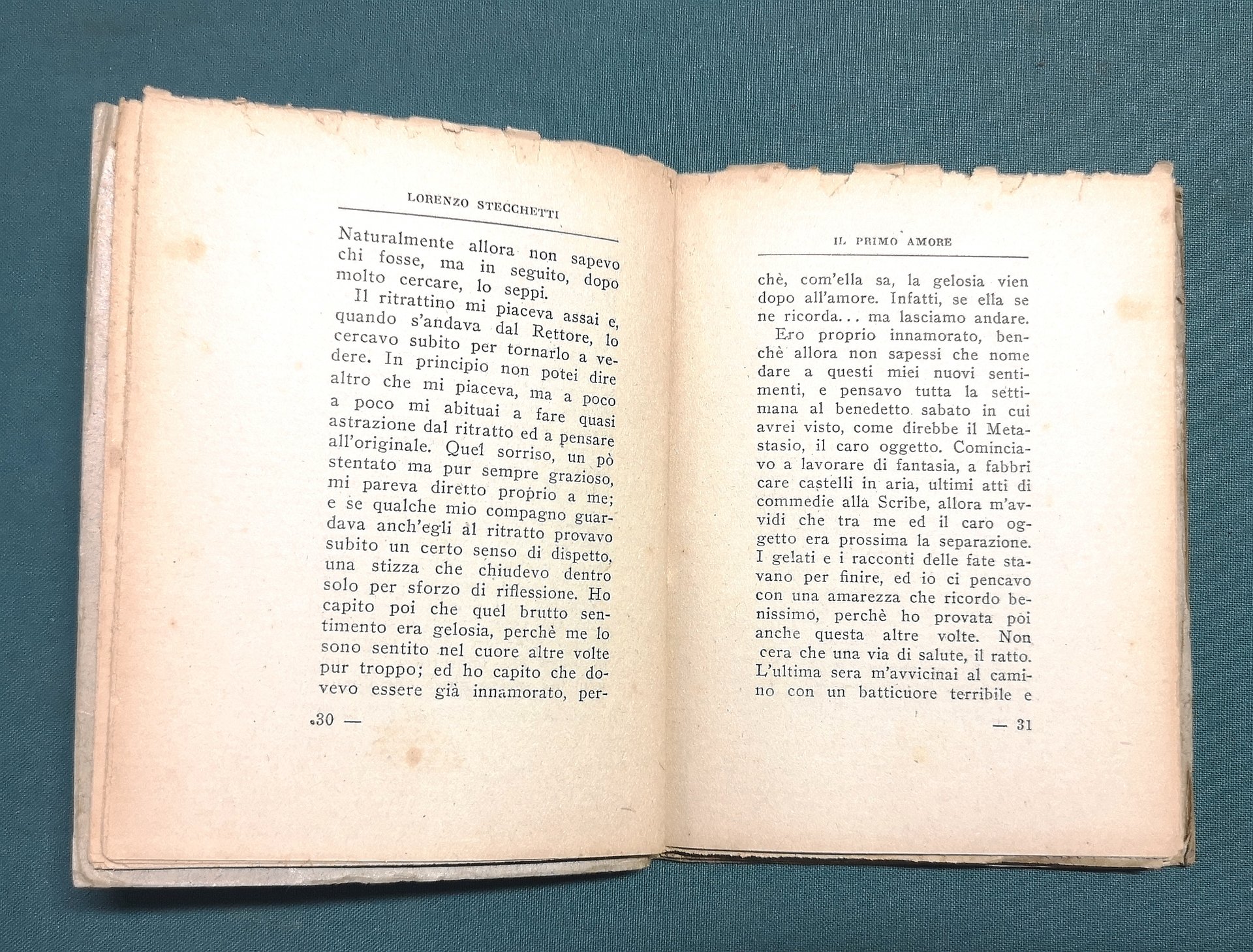 LORENZO STECCHETTI

Naturalmente allora non sapevo chi fosse, ma in seguito, dopo molto cercare, lo seppi.

Il ritrattino mi piaceva assai e, quando s'andava dal Rettore, lo cercavo subito per tornarlo a vedere. In principio non potei dire altro che mi piaceva, ma a poco a poco mi abituai a fare quasi astrazione dal ritratto ed a pensare all'originale. Quel sorriso, un pò stentato ma pur sempre grazioso, mi pareva diretto proprio a me; e se qualche mio compagno guardava anch'egli al ritratto provavo subito un certo senso di dispetto, una stizza che chiudevo dentro solo per sforzo di riflessione. Ho capito poi che quel brutto sentimento era gelosia, perchè me lo sono sentito nel cuore altre volte pur troppo; ed ho capito che dovevo essere già innamorato, per-

.30 —

IL PRIMO AMORE

chè, com'ella sa, la gelosia vien dopo all'amore. Infatti, se ella se ne ricorda... ma lasciamo andare.

Ero proprio innamorato, benchè allora non sapessi che nome dare a questi miei nuovi sentimenti, e pensavo tutta la settimana al benedetto sabato in cui avrei visto, come direbbe il Metastasio, il caro oggetto. Cominciavo a lavorare di fantasia, a fabbri care castelli in aria, ultimi atti di commedie alla Scribe, allora m'avvidi che tra me ed il caro oggetto era prossima la separazione. I gelati e i racconti delle fate stavano per finire, ed io ci pencavo con una amarezza che ricordo benissimo, perchè ho provata poi anche questa altre volte. Non cera che una via di salute, il ratto. L'ultima sera m'avvicinai al camino con un batticuore terribile e

— 31